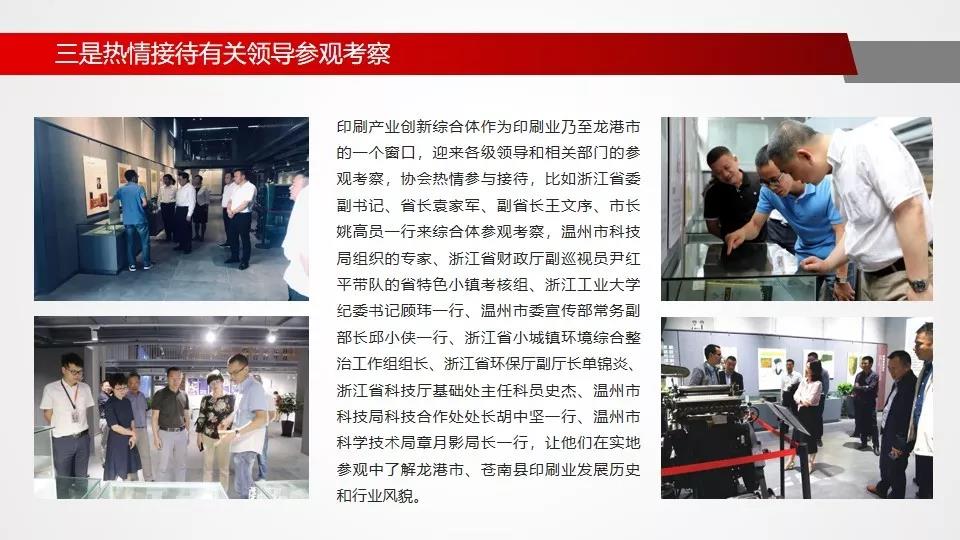 三是热情接待有关领导参观考察

印刷产业创新综合体作为印刷业乃至龙港市的一个窗口，迎来各级领导和相关部门的参观考察，协会热情参与接待，比如浙江省委副书记、省长袁家军、副省长王文序、市长姚高员一行来综合体参观考察，温州市科技局组织的专家、浙江省财政厅副巡视员尹红平带队的省特色小镇考核组、浙江工业大学纪委书记顾玮一行、温州市委宣传部常务副部长邱小侠一行、浙江省小城镇环境综合整治工作组组长、浙江省环保厅副厅长单锦炎、浙江省科技厅基础处主任科员史杰、温州市科技局科技合作处处长胡中坚一行、温州市科学技术局章月影局长一行，让他们在实地参观中了解龙港市、苍南县印刷业发展历史和行业风貌。